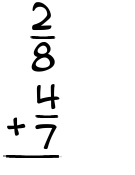 $\frac{2}{8}$
$+\frac{4}{7}$